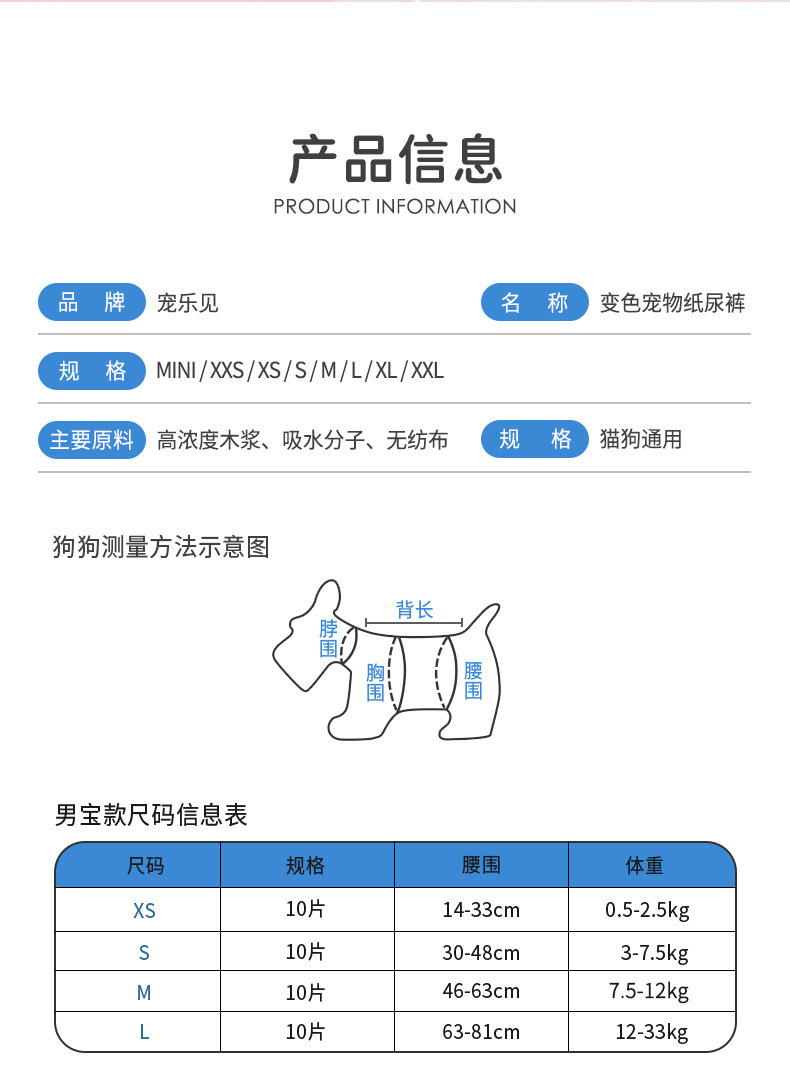 产品信息
PRODUCT INFORMATION

品 牌 宠乐见

名 称 变色宠物纸尿裤

规 格 MINI/XXS/XS/S/M/L/XL/XXL

主要原料 高浓度木浆、吸水分子、无纺布

规 格 猫狗通用

狗狗测量方法示意图

背长
脖围
胸围
腰围

男宝款尺码信息表

| 尺码 | 规格 | 腰围 | 体重 |
|---|---|---|---|
| XS | 10片 | 14-33cm | 0.5-2.5kg |
| S | 10片 | 30-48cm | 3-7.5kg |
| M | 10片 | 46-63cm | 7.5-12kg |
| L | 10片 | 63-81cm | 12-33kg |